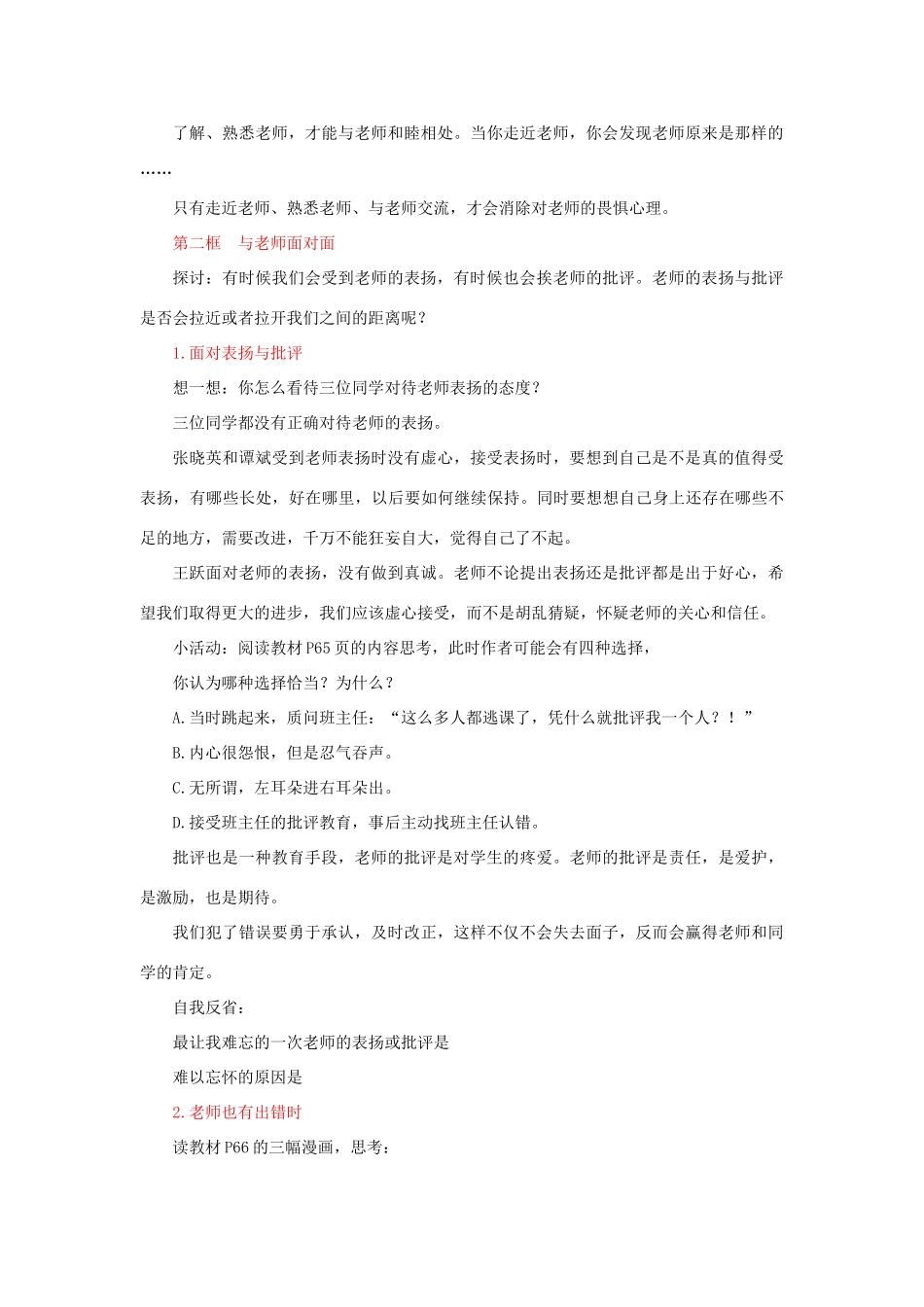 了解、熟悉老师，才能与老师和睦相处。当你走近老师，你会发现老师原来是那样的……

只有走近老师、熟悉老师、与老师交流，才会消除对老师的畏惧心理。

第二框　与老师面对面

探讨：有时候我们会受到老师的表扬，有时候也会挨老师的批评。老师的表扬与批评是否会拉近或者拉开我们之间的距离呢？

1.面对表扬与批评

想一想：你怎么看待三位同学对待老师表扬的态度？

三位同学都没有正确对待老师的表扬。

张晓英和谭斌受到老师表扬时没有虚心，接受表扬时，要想到自己是不是真的值得受表扬，有哪些长处，好在哪里，以后要如何继续保持。同时要想想自己身上还存在哪些不足的地方，需要改进，千万不能狂妄自大，觉得自己了不起。

王跃面对老师的表扬，没有做到真诚。老师不论提出表扬还是批评都是出于好心，希望我们取得更大的进步，我们应该虚心接受，而不是胡乱猜疑，怀疑老师的关心和信任。

小活动：阅读教材 P65 页的内容思考，此时作者可能会有四种选择，

你认为哪种选择恰当？为什么？

A.当时跳起来，质问班主任：“这么多人都逃课了，凭什么就批评我一个人？！”

B.内心很怨恨，但是忍气吞声。

C.无所谓，左耳朵进右耳朵出。

D.接受班主任的批评教育，事后主动找班主任认错。

批评也是一种教育手段，老师的批评是对学生的疼爱。老师的批评是责任，是爱护，是激励，也是期待。

我们犯了错误要勇于承认，及时改正，这样不仅不会失去面子，反而会赢得老师和同学的肯定。

自我反省：

最让我难忘的一次老师的表扬或批评是

难以忘怀的原因是

2.老师也有出错时

读教材 P66 的三幅漫画，思考：